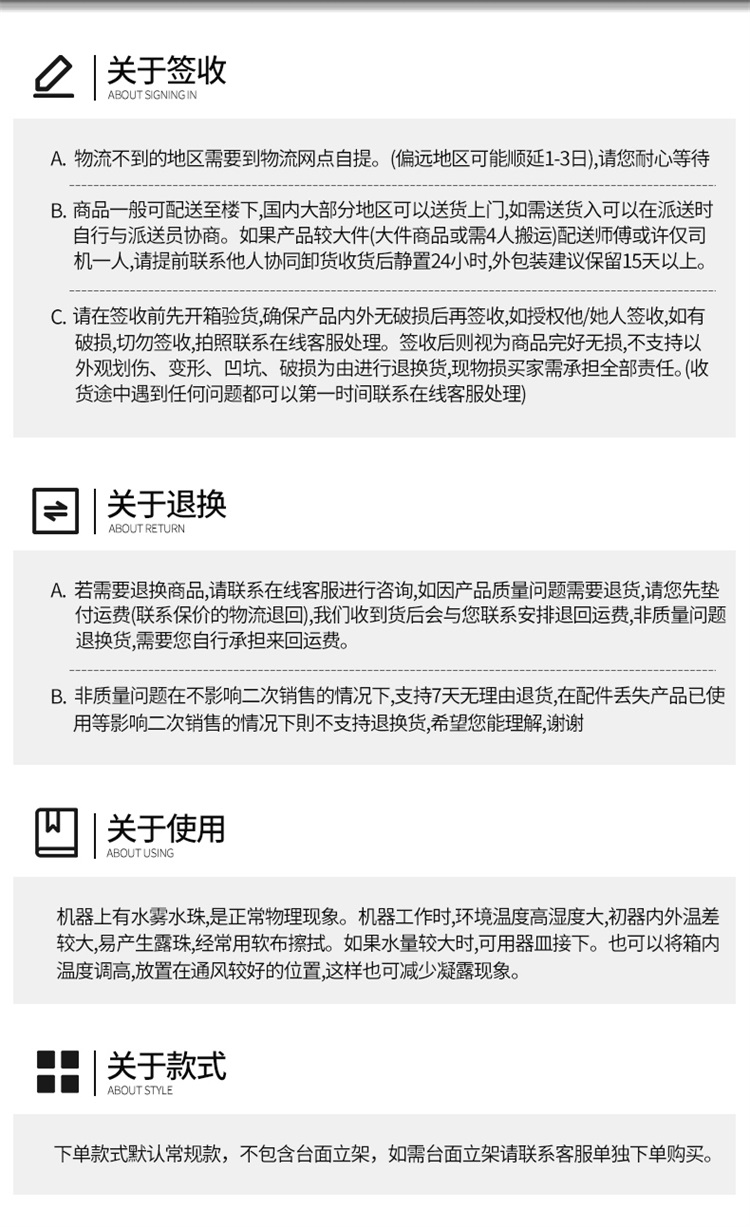 关于签收
ABOUT SIGNING IN

A. 物流不到的地区需要到物流网点自提。(偏远地区可能顺延1-3日),请您耐心等待

B. 商品一般可配送至楼下,国内大部分地区可以送货上门,如需送货入可以在派送时自行与派送员协商。如果产品较大件(大件商品或需4人搬运)配送师傅或许仅司机一人,请提前联系他人协同卸货收货后静置24小时,外包装建议保留15天以上。

C. 请在签收前先开箱验货,确保产品内外无破损后再签收,如授权他/她人签收,如有破损,切勿签收,拍照联系在线客服处理。签收后则视为商品完好无损,不支持以外观划伤、变形、凹坑、破损为由进行退换货,现物损买家需承担全部责任。(收货途中遇到任何问题都可以第一时间联系在线客服处理)

关于退换
ABOUT RETURN

A. 若需要退换商品,请联系在线客服进行咨询,如因产品质量问题需要退货,请您先垫付运费(联系保价的物流退回),我们收到货后会与您联系安排退回运费,非质量问题退换货,需要您自行承担来回运费。

B. 非质量问题在不影响二次销售的情况下,支持7天无理由退货,在配件丢失产品已使用等影响二次销售的情况下则不支持退换货,希望您能理解,谢谢

关于使用
ABOUT USING

机器上有水雾水珠,是正常物理现象。机器工作时,环境温度高湿度大,初器内外温差较大,易产生露珠,经常用软布擦拭。如果水量较大时,可用器皿接下。也可以将箱内温度调高,放置在通风较好的位置,这样也可减少凝露现象。

关于款式
ABOUT STYLE

下单款式默认常规款，不包含台面立架，如需台面立架请联系客服单独下单购买。